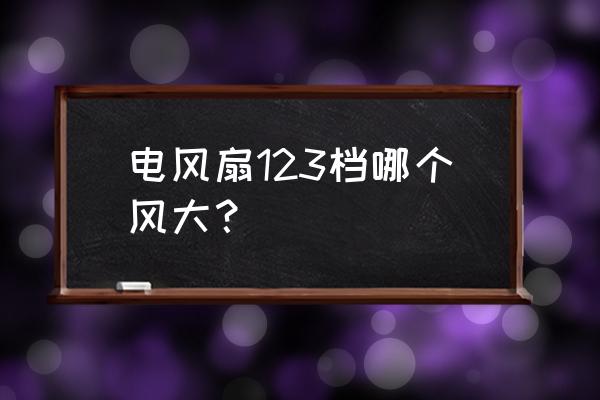 电风扇123档哪个风大？